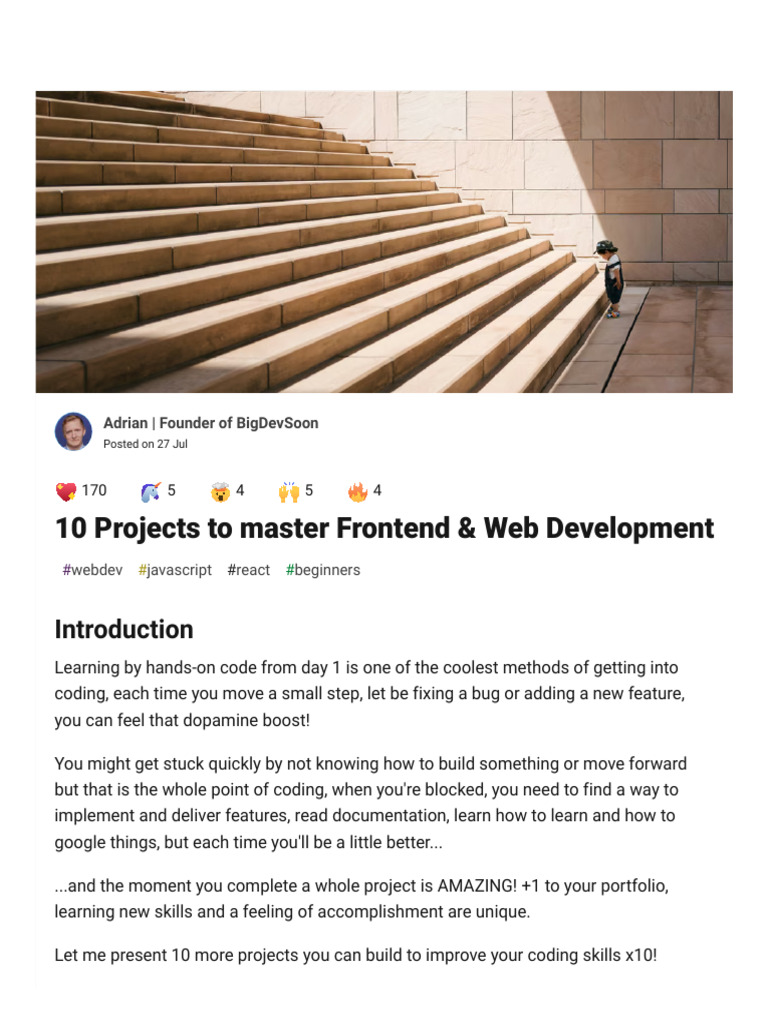 Adrian | Founder of BigDevSoon
Posted on 27 Jul

170 5 4 5 4

10 Projects to master Frontend & Web Development

#webdev #javascript #react #beginners

Introduction

Learning by hands-on code from day 1 is one of the coolest methods of getting into coding, each time you move a small step, let be fixing a bug or adding a new feature, you can feel that dopamine boost!

You might get stuck quickly by not knowing how to build something or move forward but that is the whole point of coding, when you're blocked, you need to find a way to implement and deliver features, read documentation, learn how to learn and how to google things, but each time you'll be a little better...

...and the moment you complete a whole project is AMAZING! +1 to your portfolio, learning new skills and a feeling of accomplishment are unique.

Let me present 10 more projects you can build to improve your coding skills x10!